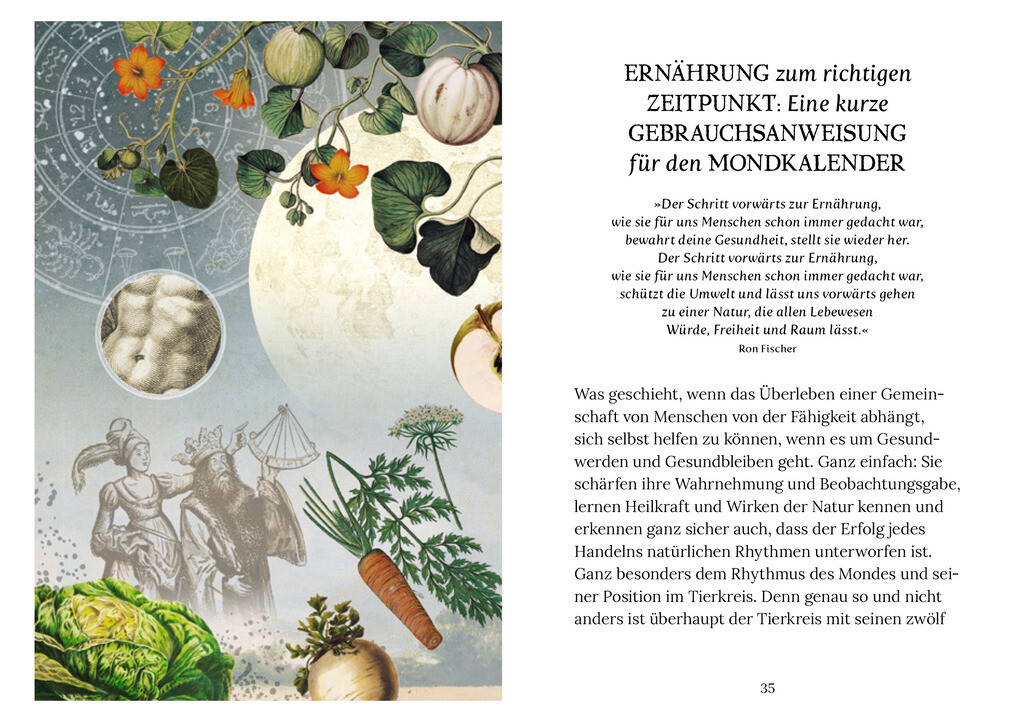 ERNÄHRUNG zum richtigen ZEITPUNKT: Eine kurze GEBRAUCHSANWEISUNG für den MONDKALENDER

»Der Schritt vorwärts zur Ernährung, wie sie für uns Menschen schon immer gedacht war, bewahrt deine Gesundheit, stellt sie wieder her. Der Schritt vorwärts zur Ernährung, wie sie für uns Menschen schon immer gedacht war, schützt die Umwelt und lässt uns vorwärts gehen zu einer Natur, die allen Lebewesen Würde, Freiheit und Raum lässt.«
Ron Fischer

Was geschieht, wenn das Überleben einer Gemeinschaft von Menschen von der Fähigkeit abhängt, sich selbst helfen zu können, wenn es um Gesundwerden und Gesundbleiben geht. Ganz einfach: Sie schärfen ihre Wahrnehmung und Beobachtungsgabe, lernen Heilkraft und Wirken der Natur kennen und erkennen ganz sicher auch, dass der Erfolg jedes Handelns natürlichen Rhythmen unterworfen ist. Ganz besonders dem Rhythmus des Mondes und seiner Position im Tierkreis. Denn genau so und nicht anders ist überhaupt der Tierkreis mit seinen zwölf

35